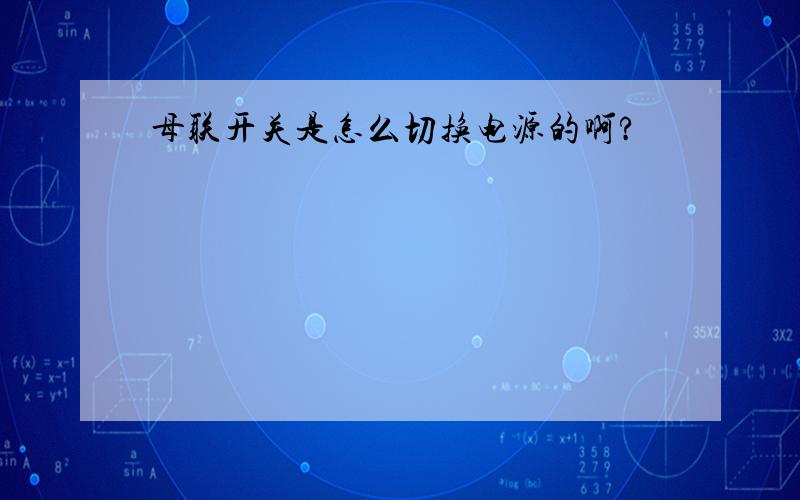 母联开关是怎么切换电源的啊?